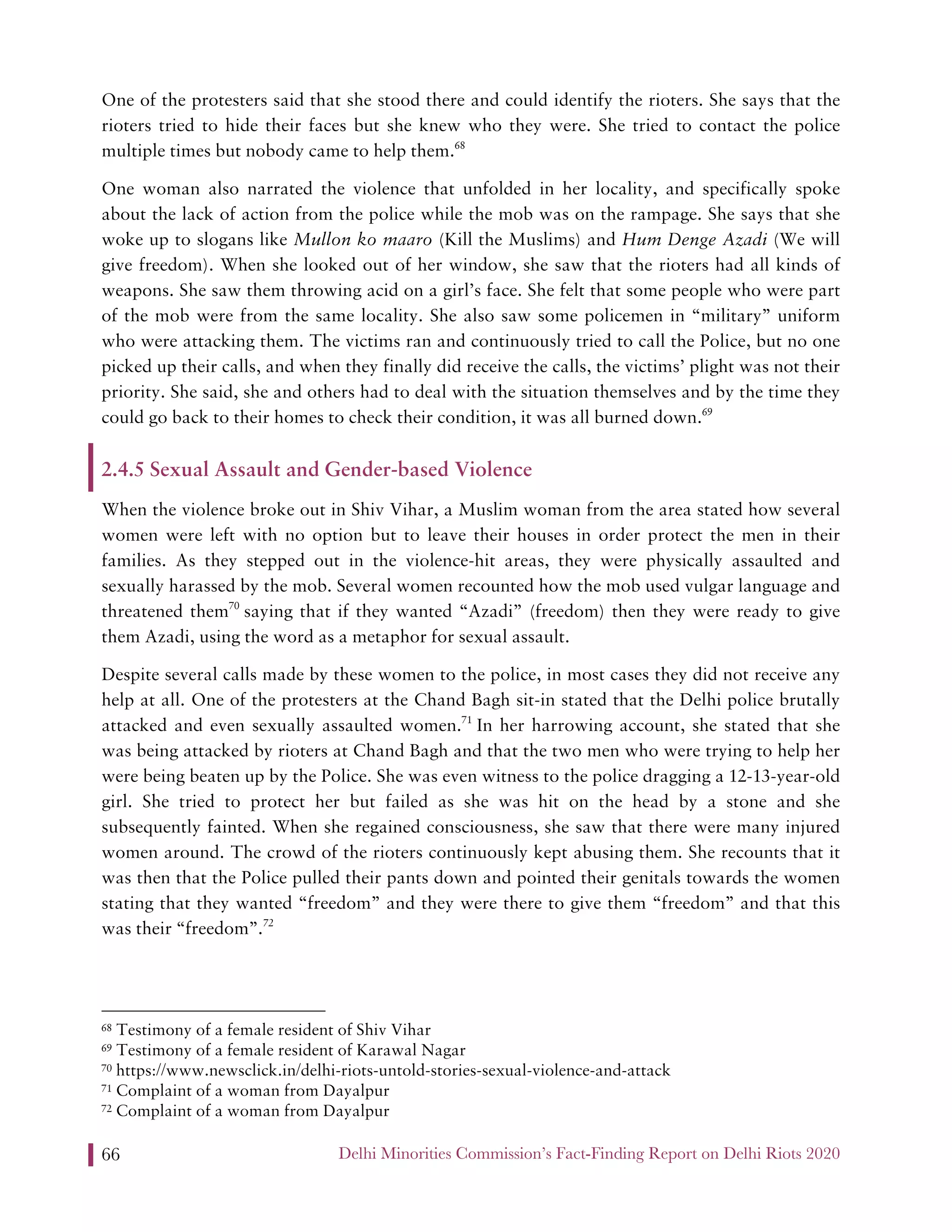 One of the protesters said that she stood there and could identify the rioters. She says that the rioters tried to hide their faces but she knew who they were. She tried to contact the police multiple times but nobody came to help them.$^{68}$

One woman also narrated the violence that unfolded in her locality, and specifically spoke about the lack of action from the police while the mob was on the rampage. She says that she woke up to slogans like Mullon ko maaro (Kill the Muslims) and Hum Denge Azadi (We will give freedom). When she looked out of her window, she saw that the rioters had all kinds of weapons. She saw them throwing acid on a girl's face. She felt that some people who were part of the mob were from the same locality. She also saw some policemen in "military" uniform who were attacking them. The victims ran and continuously tried to call the Police, but no one picked up their calls, and when they finally did receive the calls, the victims' plight was not their priority. She said, she and others had to deal with the situation themselves and by the time they could go back to their homes to check their condition, it was all burned down.$^{69}$

2.4.5 Sexual Assault and Gender-based Violence

When the violence broke out in Shiv Vihar, a Muslim woman from the area stated how several women were left with no option but to leave their houses in order protect the men in their families. As they stepped out in the violence-hit areas, they were physically assaulted and sexually harassed by the mob. Several women recounted how the mob used vulgar language and threatened them$^{70}$ saying that if they wanted "Azadi" (freedom) then they were ready to give them Azadi, using the word as a metaphor for sexual assault.

Despite several calls made by these women to the police, in most cases they did not receive any help at all. One of the protesters at the Chand Bagh sit-in stated that the Delhi police brutally attacked and even sexually assaulted women.$^{71}$ In her harrowing account, she stated that she was being attacked by rioters at Chand Bagh and that the two men who were trying to help her were being beaten up by the Police. She was even witness to the police dragging a 12-13-year-old girl. She tried to protect her but failed as she was hit on the head by a stone and she subsequently fainted. When she regained consciousness, she saw that there were many injured women around. The crowd of the rioters continuously kept abusing them. She recounts that it was then that the Police pulled their pants down and pointed their genitals towards the women stating that they wanted "freedom" and they were there to give them "freedom" and that this was their "freedom".$^{72}$

$^{68}$ Testimony of a female resident of Shiv Vihar
$^{69}$ Testimony of a female resident of Karawal Nagar
$^{70}$ https://www.newsclick.in/delhi-riots-untold-stories-sexual-violence-and-attack
$^{71}$ Complaint of a woman from Dayalpur
$^{72}$ Complaint of a woman from Dayalpur

66 Delhi Minorities Commission's Fact-Finding Report on Delhi Riots 2020